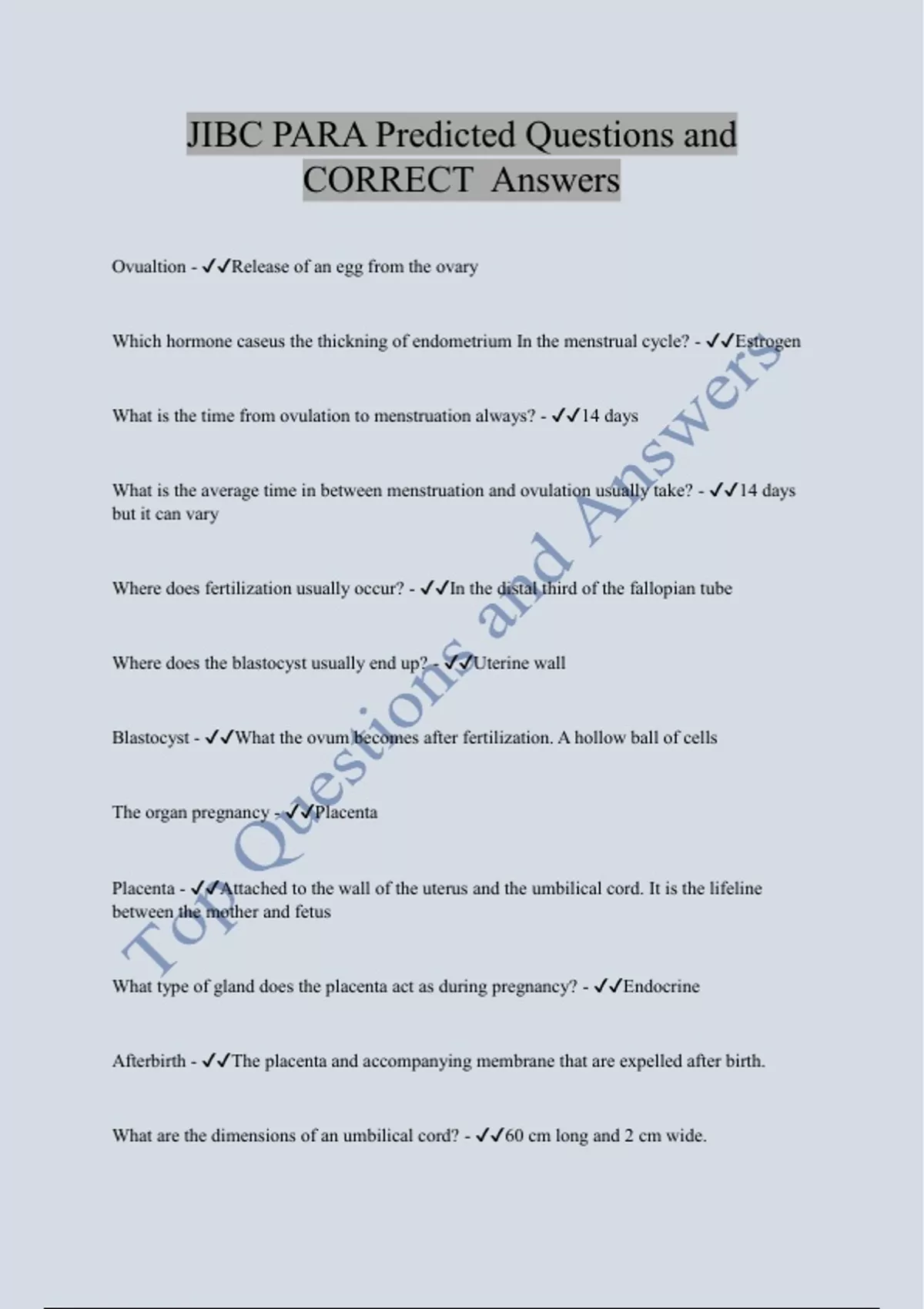 JIBC PARA Predicted Questions and CORRECT Answers

Ovualtion - ✓✓Release of an egg from the ovary

Which hormone caseus the thickning of endometrium In the menstrual cycle? - ✓✓Estrogen

What is the time from ovulation to menstruation always? - ✓✓14 days

What is the average time in between menstruation and ovulation usually take? - ✓✓14 days but it can vary

Where does fertilization usually occur? - ✓✓In the distal third of the fallopian tube

Where does the blastocyst usually end up? - ✓✓Uterine wall

Blastocyst - ✓✓What the ovum becomes after fertilization. A hollow ball of cells

The organ pregnancy - ✓✓Placenta

Placenta - ✓✓Attached to the wall of the uterus and the umbilical cord. It is the lifeline between the mother and fetus

What type of gland does the placenta act as during pregnancy? - ✓✓Endocrine

Afterbirth - ✓✓The placenta and accompanying membrane that are expelled after birth.

What are the dimensions of an umbilical cord? - ✓✓60 cm long and 2 cm wide.

Top Questions and Answers